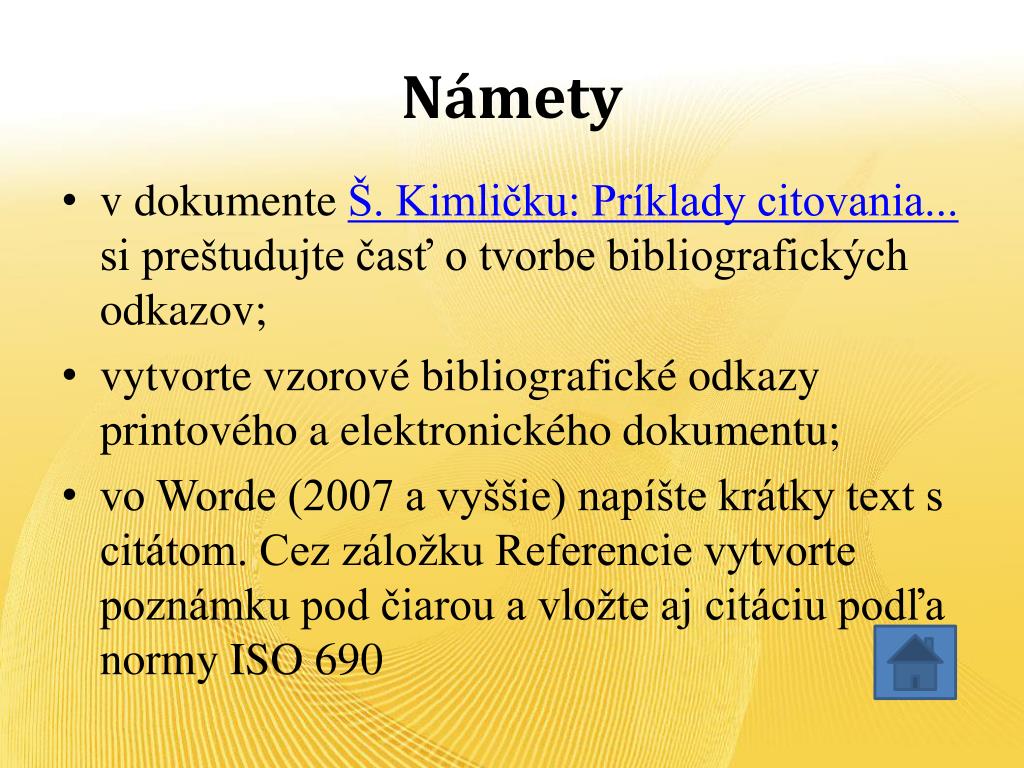 Námety

• v dokumente Š. Kimličku: Príklady citovania... si preštudujte časť o tvorbe bibliografických odkazov;
• vytvorte vzorové bibliografické odkazy printového a elektronického dokumentu;
• vo Worde (2007 a vyššie) napíšte krátky text s citátom. Cez záložku Referencie vytvorte poznámku pod čiarou a vložte aj citáciu podľa normy ISO 690